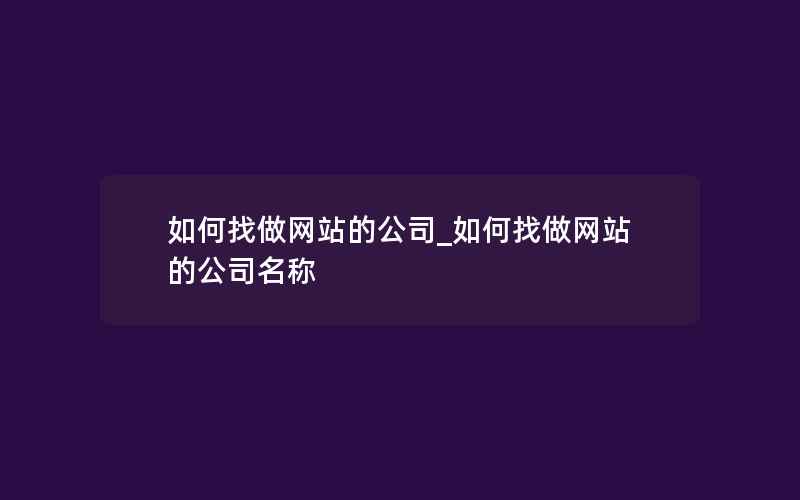 如何找做网站的公司_如何找做网站的公司名称